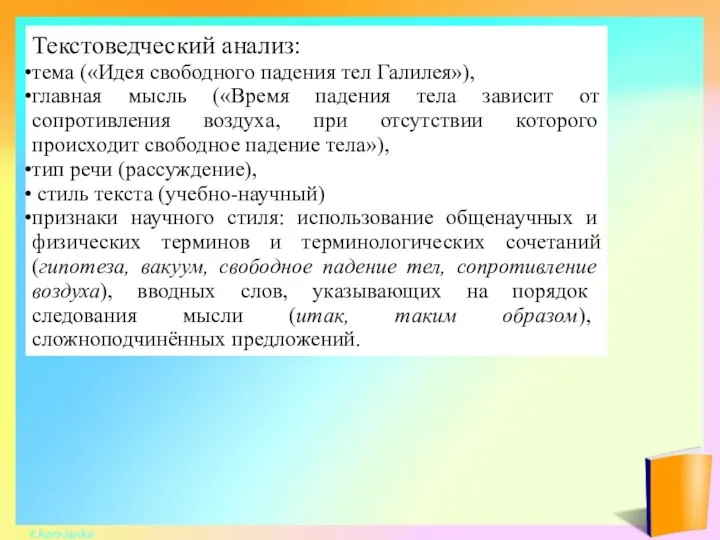 Текстоведческий анализ:

•тема («Идея свободного падения тел Галилея»),

•главная мысль («Время падения тела зависит от сопротивления воздуха, при отсутствии которого происходит свободное падение тела»),

•тип речи (рассуждение),

• стиль текста (учебно-научный)

•признаки научного стиля: использование общенаучных и физических терминов и терминологических сочетаний (гипотеза, вакуум, свободное падение тел, сопротивление воздуха), вводных слов, указывающих на порядок следования мысли (итак, таким образом), сложноподчинённых предложений.

t.kornienko